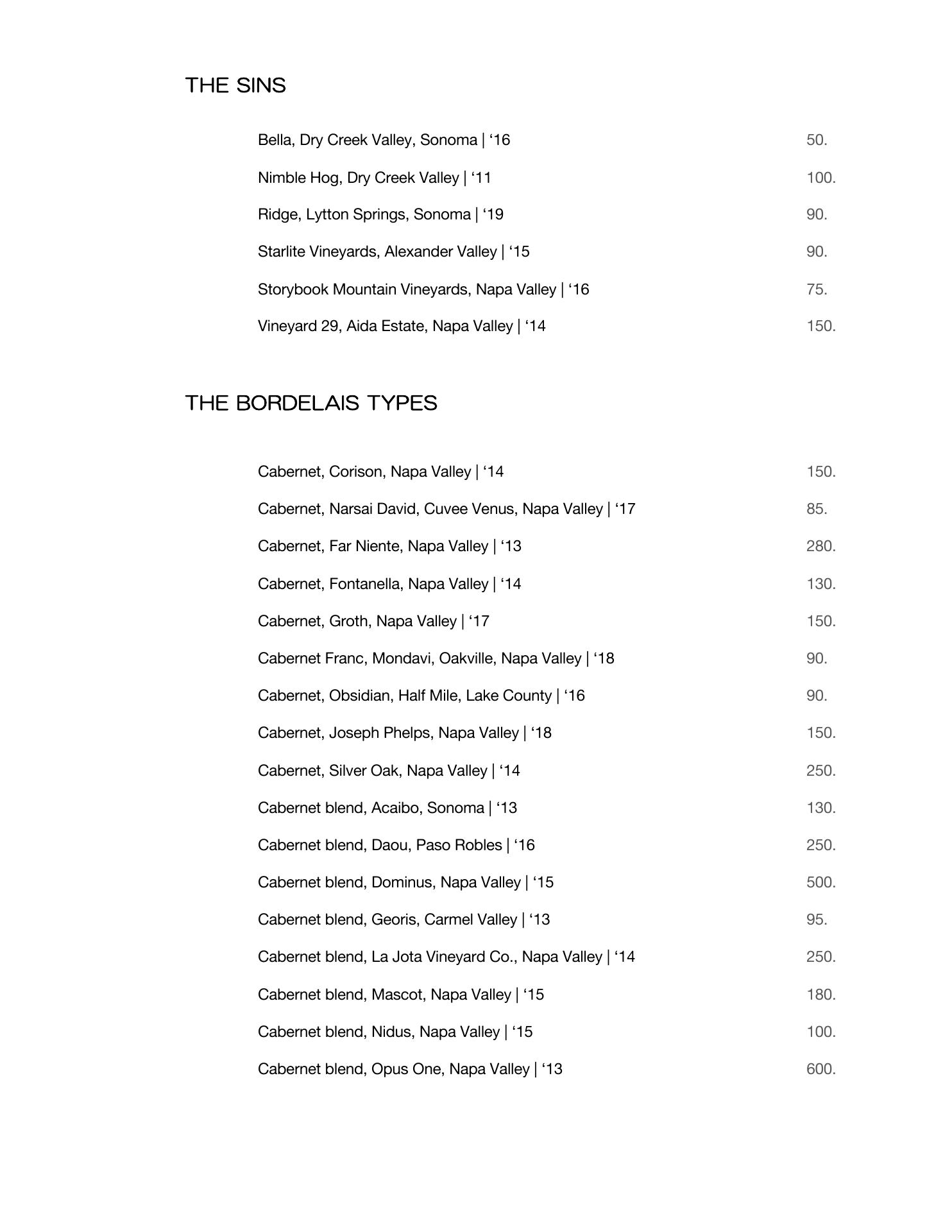 THE SINS

Bella, Dry Creek Valley, Sonoma | ‘16 50.

Nimble Hog, Dry Creek Valley | ‘11 100.

Ridge, Lytton Springs, Sonoma | ‘19 90.

Starlite Vineyards, Alexander Valley | ‘15 90.

Storybook Mountain Vineyards, Napa Valley | ‘16 75.

Vineyard 29, Aida Estate, Napa Valley | ‘14 150.

THE BORDELAIS TYPES

Cabernet, Corison, Napa Valley | ‘14 150.

Cabernet, Narsai David, Cuvee Venus, Napa Valley | ‘17 85.

Cabernet, Far Niente, Napa Valley | ‘13 280.

Cabernet, Fontanella, Napa Valley | ‘14 130.

Cabernet, Groth, Napa Valley | ‘17 150.

Cabernet Franc, Mondavi, Oakville, Napa Valley | ‘18 90.

Cabernet, Obsidian, Half Mile, Lake County | ‘16 90.

Cabernet, Joseph Phelps, Napa Valley | ‘18 150.

Cabernet, Silver Oak, Napa Valley | ‘14 250.

Cabernet blend, Acaibo, Sonoma | ‘13 130.

Cabernet blend, Daou, Paso Robles | ‘16 250.

Cabernet blend, Dominus, Napa Valley | ‘15 500.

Cabernet blend, Georis, Carmel Valley | ‘13 95.

Cabernet blend, La Jota Vineyard Co., Napa Valley | ‘14 250.

Cabernet blend, Mascot, Napa Valley | ‘15 180.

Cabernet blend, Nidus, Napa Valley | ‘15 100.

Cabernet blend, Opus One, Napa Valley | ‘13 600.